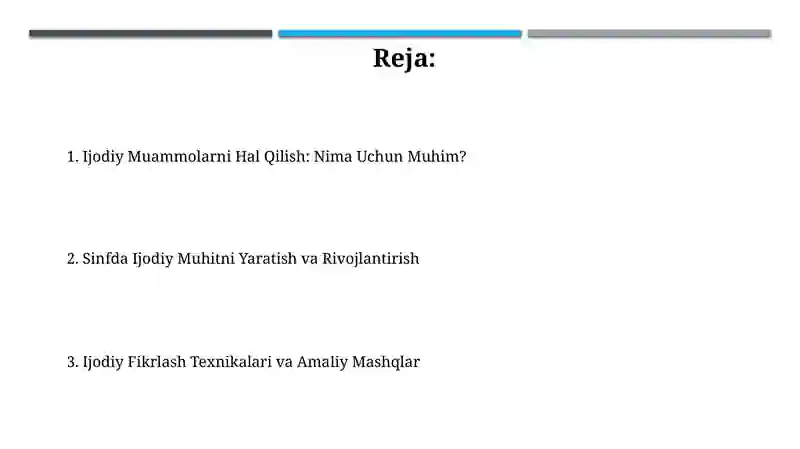 Reja:

1. Ijodiy Muammolarni Hal Qilish: Nima Uchun Muhim?

2. Sinfda Ijodiy Muhitni Yaratish va Rivojlantirish

3. Ijodiy Fikrlash Texnikalari va Amaliy Mashqlar